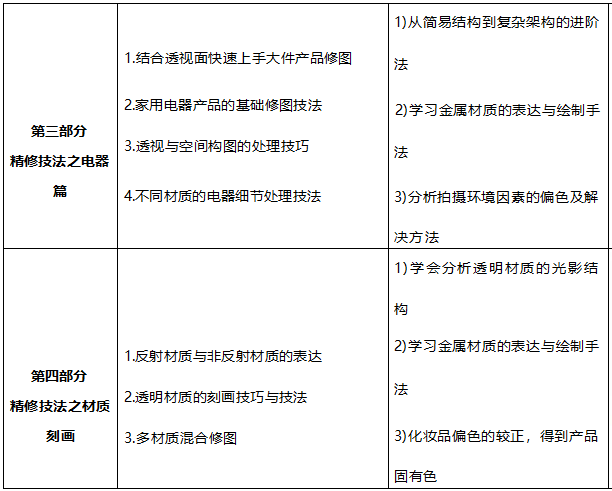 | 第三部分 精修技法之电器篇 | 1.结合透视面快速上手大件产品修图 2.家用电器产品的基础修图技法 3.透视与空间构图的处理技巧 4.不同材质的电器细节处理技法 | 1)从简易结构到复杂架构的进阶法 2)学习金属材质的表达与绘制手法 3)分析拍摄环境因素的偏色及解决方法 |
|---|---|---|
| 第四部分 精修技法之材质刻画 | 1.反射材质与非反射材质的表达 2.透明材质的刻画技巧与技法 3.多材质混合修图 | 1)学会分析透明材质的光影结构 2)学习金属材质的表达与绘制手法 3)化妆品偏色的较正，得到产品固有色 |